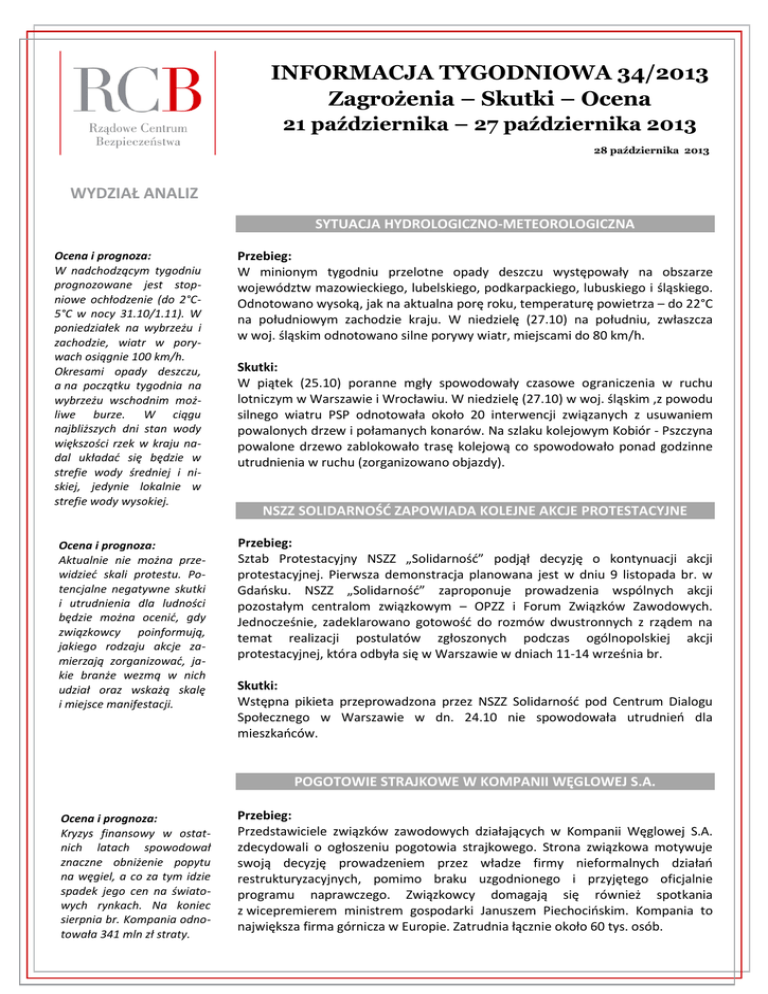 RCB
Rządowe Centrum Bezpieczeństwa

INFORMACJA TYGODNIOWA 34/2013
Zagrożenia – Skutki – Ocena
21 października – 27 października 2013

28 października 2013

WYDZIAŁ ANALIZ

SYTUACJA HYDROLOGICZNO-METEOROLOGICZNA

Ocena i prognoza:
W nadchodzącym tygodniu prognozowane jest stopniowe ochłodzenie (do 2°C-5°C w nocy 31.10/1.11). W poniedziałek na wybrzeżu i zachodzie, wiatr w porywach osiągnie 100 km/h. Okresami opady deszczu, a na początku tygodnia na wybrzeżu wschodnim możliwe burze. W ciągu najbliższych dni stan wody większości rzek w kraju nadal układać się będzie w strefie wody średniej i niskiej, jedynie lokalnie w strefie wody wysokiej.

Przebieg:
W minionym tygodniu przelotne opady deszczu występowały na obszarze województw mazowieckiego, lubelskiego, podkarpackiego, lubuskiego i śląskiego. Odnotowano wysoką, jak na aktualna porę roku, temperaturę powietrza – do 22°C na południowym zachodzie kraju. W niedzielę (27.10) na południu, zwłaszcza w woj. śląskim odnotowano silne porywy wiatr, miejscami do 80 km/h.

Skutki:
W piątek (25.10) poranne mgły spowodowały czasowe ograniczenia w ruchu lotniczym w Warszawie i Wrocławiu. W niedzielę (27.10) w woj. śląskim ,z powodu silnego wiatru PSP odnotowała około 20 interwencji związanych z usuwaniem powalonych drzew i połamanych konarów. Na szlaku kolejowym Kobiór - Pszczyna powalone drzewo zablokowało trasę kolejową co spowodowało ponad godzinne utrudnienia w ruchu (zorganizowano objazdy).

NSZZ SOLIDARNOŚĆ ZAPOWIADA KOLEJNE AKCJE PROTESTACYJNE

Ocena i prognoza:
Aktualnie nie można przewidzieć skali protestu. Potencjalne negatywne skutki i utrudnienia dla ludności będzie można ocenić, gdy związkowcy poinformują, jakiego rodzaju akcje zamierzają zorganizować, jakie branże wezmą w nich udział oraz wskażą skalę i miejsce manifestacji.

Przebieg:
Sztab Protestacyjny NSZZ „Solidarność" podjął decyzję o kontynuacji akcji protestacyjnej. Pierwsza demonstracja planowana jest w dniu 9 listopada br. w Gdańsku. NSZZ „Solidarność" zaproponuje prowadzenia wspólnych akcji pozostałym centralom związkowym – OPZZ i Forum Związków Zawodowych. Jednocześnie, zadeklarowano gotowość do rozmów dwustronnych z rządem na temat realizacji postulatów zgłoszonych podczas ogólnopolskiej akcji protestacyjnej, która odbyła się w Warszawie w dniach 11-14 września br.

Skutki:
Wstępna pikieta przeprowadzona przez NSZZ Solidarność pod Centrum Dialogu Społecznego w Warszawie w dn. 24.10 nie spowodowała utrudnień dla mieszkańców.

POGOTOWIE STRAJKOWE W KOMPANII WĘGLOWEJ S.A.

Ocena i prognoza:
Kryzys finansowy w ostatnich latach spowodował znaczne obniżenie popytu na węgiel, a co za tym idzie spadek jego cen na światowych rynkach. Na koniec sierpnia br. Kompania odnotowała 341 mln zł straty.

Przebieg:
Przedstawiciele związków zawodowych działających w Kompanii Węglowej S.A. zdecydowali o ogłoszeniu pogotowia strajkowego. Strona związkowa motywuje swoją decyzję prowadzeniem przez władze firmy nieformalnych działań restrukturyzacyjnych, pomimo braku uzgodnionego i przyjętego oficjalnie programu naprawczego. Związkowcy domagają się również spotkania z wicepremierem ministrem gospodarki Januszem Piechocińskim. Kompania to największa firma górnicza w Europie. Zatrudnia łącznie około 60 tys. osób.